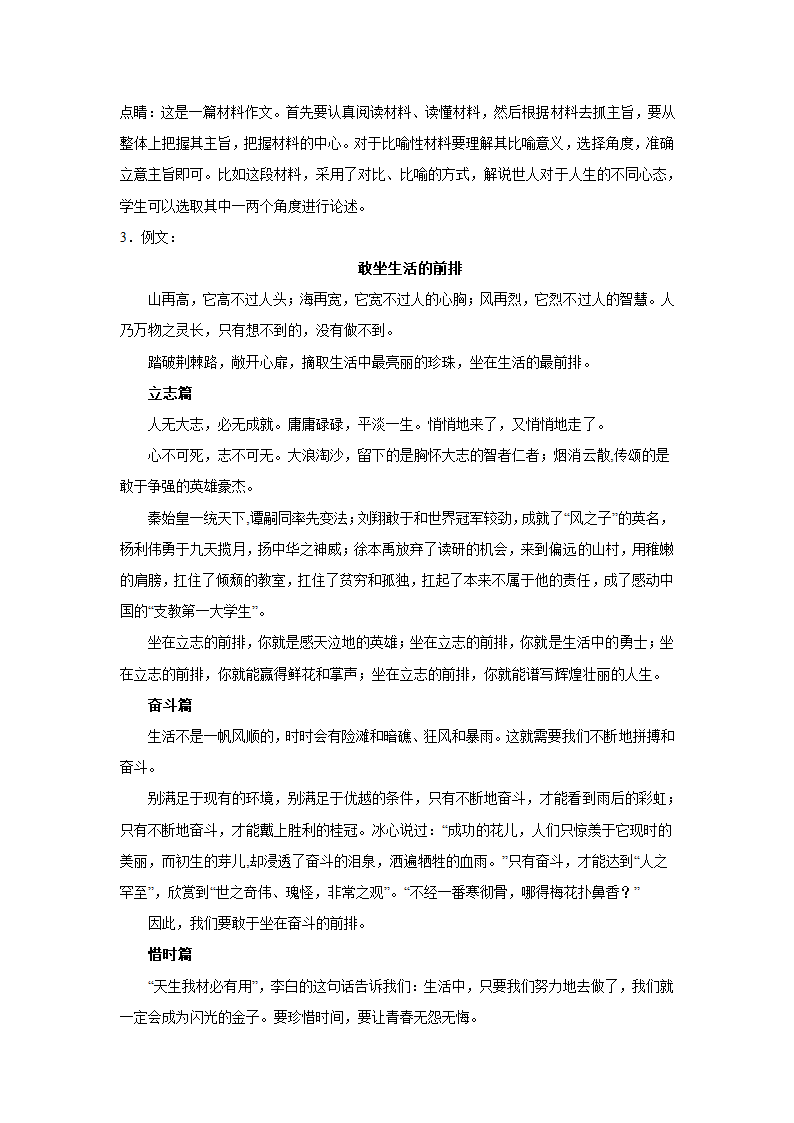 点睛：这是一篇材料作文。首先要认真阅读材料、读懂材料，然后根据材料去抓主旨，要从整体上把握其主旨，把握材料的中心。对于比喻性材料要理解其比喻意义，选择角度，准确立意主旨即可。比如这段材料，采用了对比、比喻的方式，解说世人对于人生的不同心态，学生可以选取其中一两个角度进行论述。

3．例文：

敢坐生活的前排

山再高，它高不过人头；海再宽，它宽不过人的心胸；风再烈，它烈不过人的智慧。人乃万物之灵长，只有想不到的，没有做不到。

踏破荆棘路，敞开心扉，摘取生活中最亮丽的珍珠，坐在生活的最前排。

立志篇

人无大志，必无成就。庸庸碌碌，平淡一生。悄悄地来了，又悄悄地走了。

心不可死，志不可无。大浪淘沙，留下的是胸怀大志的智者仁者；烟消云散，传颂的是敢于争强的英雄豪杰。

秦始皇一统天下，谭嗣同率先变法；刘翔敢于和世界冠军较劲，成就了“风之子”的英名，杨利伟勇于九天揽月，扬中华之神威；徐本禹放弃了读研的机会，来到偏远的山村，用稚嫩的肩膀，扛住了倾颓的教室，扛住了贫穷和孤独，扛起了本来不属于他的责任，成了感动中国的“支教第一大学生”。

坐在立志的前排，你就是感天泣地的英雄；坐在立志的前排，你就是生活中的勇士；坐在立志的前排，你就能赢得鲜花和掌声；坐在立志的前排，你就能谱写辉煌壮丽的人生。

奋斗篇

生活不是一帆风顺的，时时会有险滩和暗礁、狂风和暴雨。这就需要我们不断地拼搏和奋斗。

别满足于现有的环境，别满足于优越的条件，只有不断地奋斗，才能看到雨后的彩虹；只有不断地奋斗，才能戴上胜利的桂冠。冰心说过：“成功的花儿，人们只惊羡于它现时的美丽，而初生的芽儿,却浸透了奋斗的泪泉，洒遍牺牲的血雨。”只有奋斗，才能达到“人之罕至”，欣赏到“世之奇伟、瑰怪，非常之观”。“不经一番寒彻骨，哪得梅花扑鼻香？”

因此，我们要敢于坐在奋斗的前排。

惜时篇

“天生我材必有用”，李白的这句话告诉我们：生活中，只要我们努力地去做了，我们就一定会成为闪光的金子。要珍惜时间，要让青春无怨无悔。